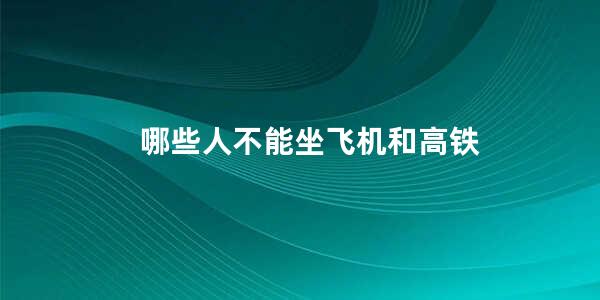 哪些人不能坐飞机和高铁